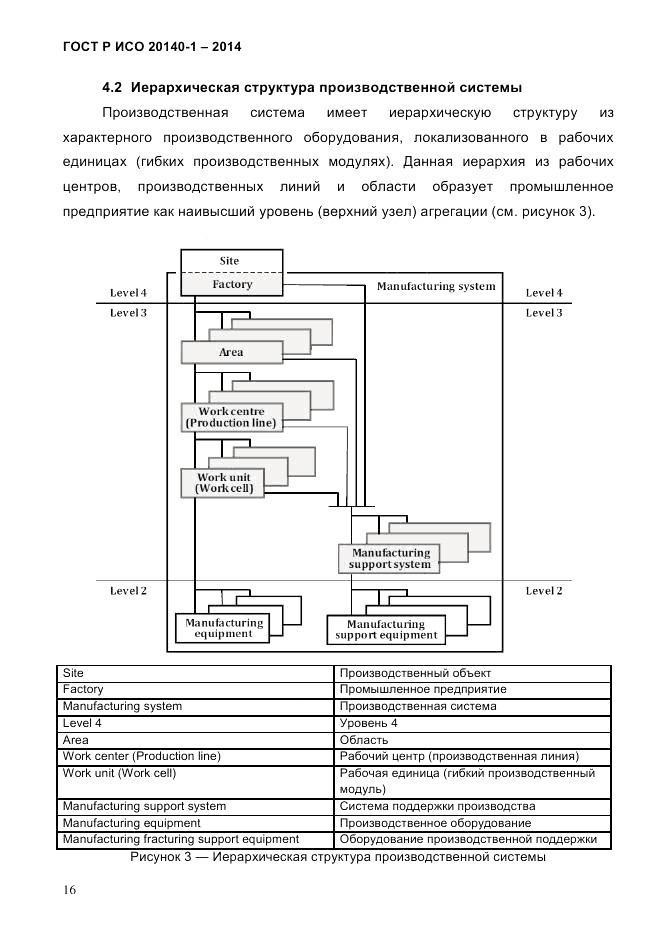 ГОСТ Р ИСО 20140-1 – 2014

4.2 Иерархическая структура производственной системы

Производственная система имеет иерархическую структуру из характерного производственного оборудования, локализованного в рабочих единицах (гибких производственных модулях). Данная иерархия из рабочих центров, производственных линий и области образует промышленное предприятие как наивысший уровень (верхний узел) агрегации (см. рисунок 3).

Site
Factory
Manufacturing system
Level 4
Level 4
Level 3
Level 3
Area
Work centre (Production line)
Work unit (Work cell)
Manufacturing support system
Level 2
Level 2
Manufacturing equipment
Manufacturing support equipment

| Site | Производственный объект |
|---|---|
| Factory | Промышленное предприятие |
| Manufacturing system | Производственная система |
| Level 4 | Уровень 4 |
| Area | Область |
| Work center (Production line) | Рабочий центр (производственная линия) |
| Work unit (Work cell) | Рабочая единица (гибкий производственный модуль) |
| Manufacturing support system | Система поддержки производства |
| Manufacturing equipment | Производственное оборудование |
| Manufacturing fracturing support equipment | Оборудование производственной поддержки |

Рисунок 3 — Иерархическая структура производственной системы

16